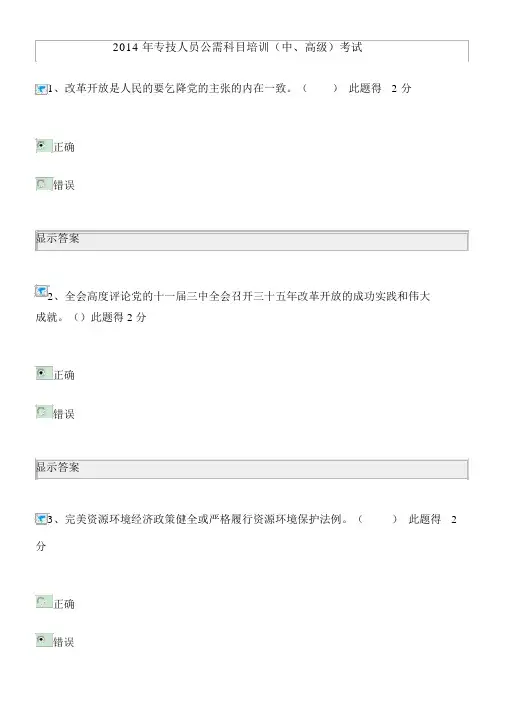 2014 年专技人员公需科目培训（中、高级）考试

1、改革开放是人民的要乞降党的主张的内在一致。（ ） 此题得 2 分

正确

错误

显示答案

2、全会高度评论党的十一届三中全会召开三十五年改革开放的成功实践和伟大成就。（）此题得 2 分

正确

错误

显示答案

3、完美资源环境经济政策健全或严格履行资源环境保护法例。（ ） 此题得 2 分

正确

错误